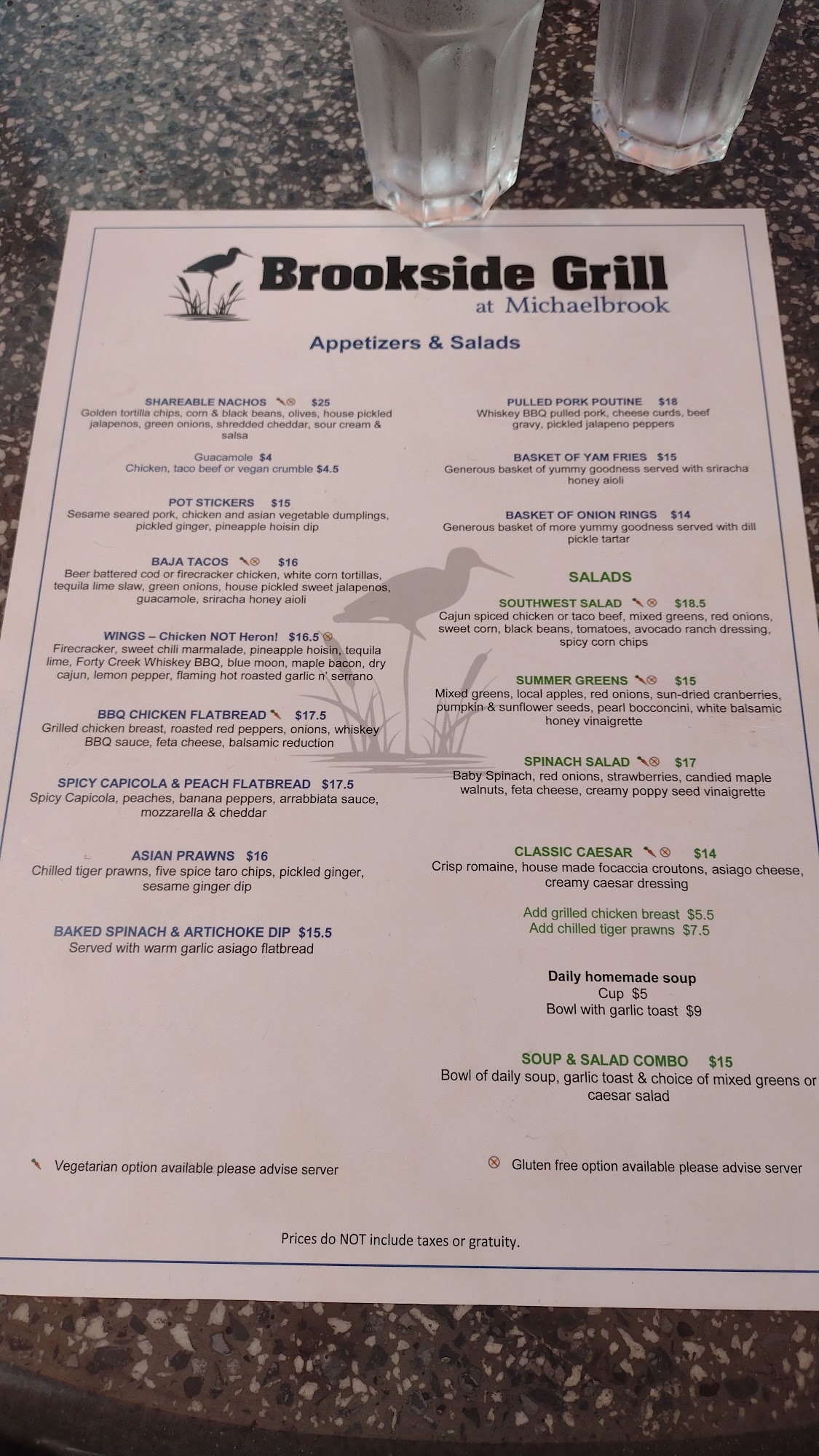 Brookside Grill
at Michaelbrook

Appetizers & Salads

SHAREABLE NACHOS $25
Golden tortilla chips, corn & black beans, olives, house pickled jalapenos, green onions, shredded cheddar, sour cream & salsa

Guacamole $4
Chicken, taco beef or vegan crumble $4.5

POT STICKERS $15
Sesame seared pork, chicken and asian vegetable dumplings, pickled ginger, pineapple hoisin dip

BAJA TACOS $16
Beer battered cod or firecracker chicken, white corn tortillas, tequila lime slaw, green onions, house pickled sweet jalapenos, guacamole, sriracha honey aioli

WINGS – Chicken NOT Heron! $16.5
Firecracker, sweet chili marmalade, pineapple hoisin, tequila lime, Forty Creek Whiskey BBQ, blue moon, maple bacon, dry cajun, lemon pepper, flaming hot roasted garlic n' serrano

BBQ CHICKEN FLATBREAD $17.5
Grilled chicken breast, roasted red peppers, onions, whiskey BBQ sauce, feta cheese, balsamic reduction

SPICY CAPICOLA & PEACH FLATBREAD $17.5
Spicy Capicola, peaches, banana peppers, arrabbiata sauce, mozzarella & cheddar

ASIAN PRAWNS $16
Chilled tiger prawns, five spice taro chips, pickled ginger, sesame ginger dip

BAKED SPINACH & ARTICHOKE DIP $15.5
Served with warm garlic asiago flatbread

PULLED PORK POUTINE $18
Whiskey BBQ pulled pork, cheese curds, beef gravy, pickled jalapeno peppers

BASKET OF YAM FRIES $15
Generous basket of yummy goodness served with sriracha honey aioli

BASKET OF ONION RINGS $14
Generous basket of more yummy goodness served with dill pickle tartar

SALADS

SOUTHWEST SALAD $18.5
Cajun spiced chicken or taco beef, mixed greens, red onions, sweet corn, black beans, tomatoes, avocado ranch dressing, spicy corn chips

SUMMER GREENS $15
Mixed greens, local apples, red onions, sun-dried cranberries, pumpkin & sunflower seeds, pearl bocconcini, white balsamic honey vinaigrette

SPINACH SALAD $17
Baby Spinach, red onions, strawberries, candied maple walnuts, feta cheese, creamy poppy seed vinaigrette

CLASSIC CAESAR $14
Crisp romaine, house made focaccia croutons, asiago cheese, creamy caesar dressing

Add grilled chicken breast $5.5
Add chilled tiger prawns $7.5

Daily homemade soup
Cup $5
Bowl with garlic toast $9

SOUP & SALAD COMBO $15
Bowl of daily soup, garlic toast & choice of mixed greens or caesar salad

Vegetarian option available please advise server

Gluten free option available please advise server

Prices do NOT include taxes or gratuity.